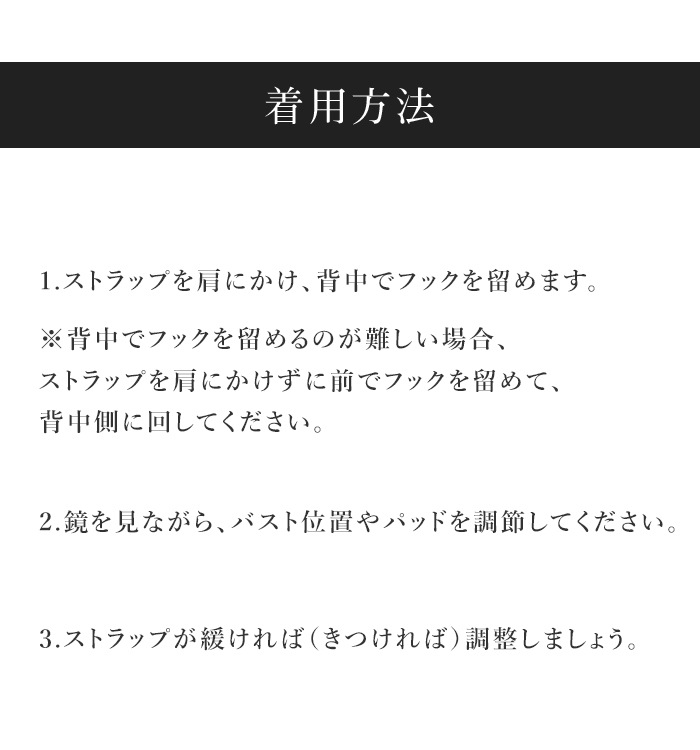 着用方法

1.ストラップを肩にかけ、背中でフックを留めます。

※背中でフックを留めるのが難しい場合、
ストラップを肩にかけずに前でフックを留めて、
背中側に回してください。

2.鏡を見ながら、バスト位置やパッドを調節してください。

3.ストラップが緩ければ(きつければ)調整しましょう。